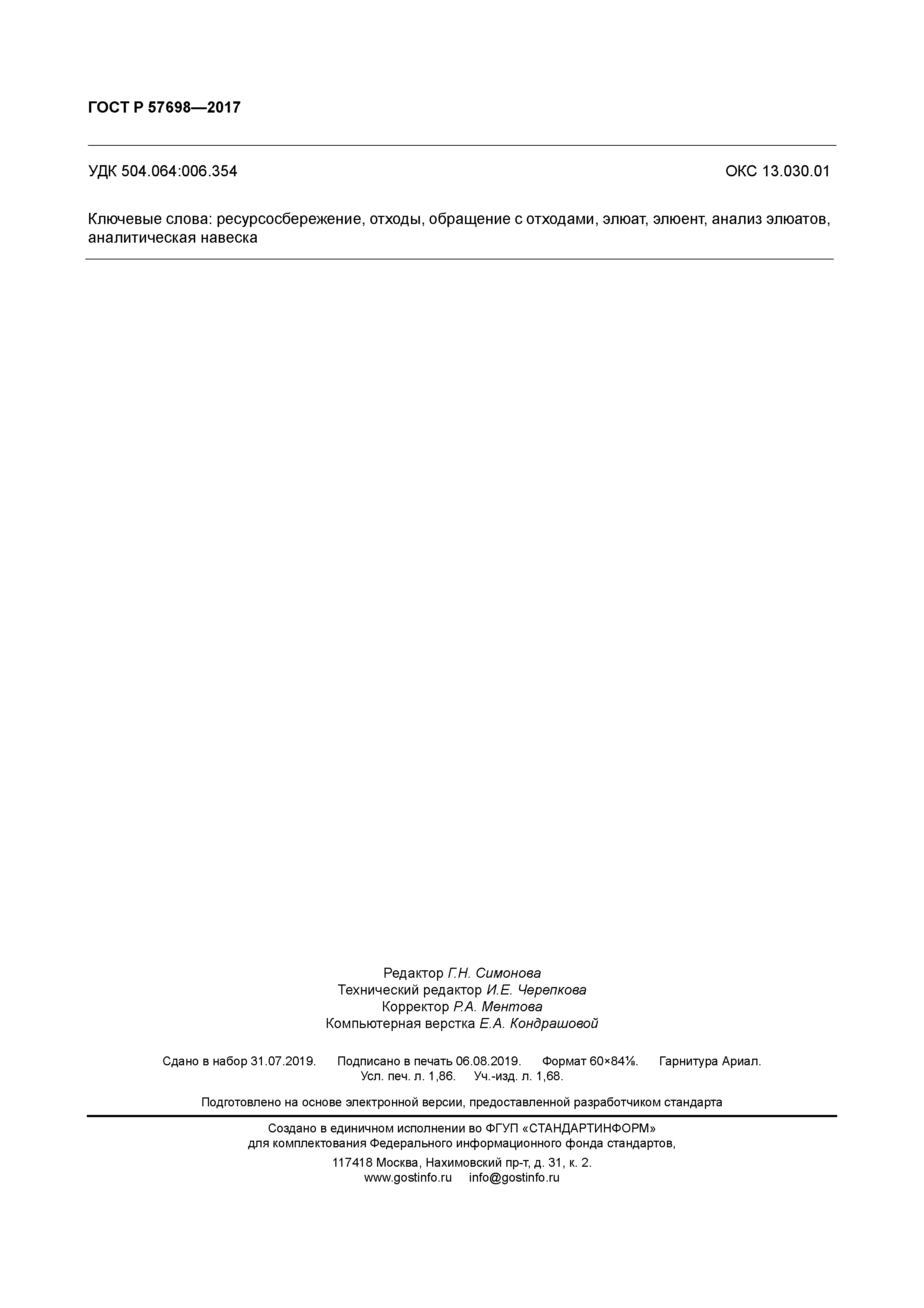 ГОСТ Р 57698—2017

УДК 504.064:006.354 ОКС 13.030.01

Ключевые слова: ресурсосбережение, отходы, обращение с отходами, элюат, элюент, анализ элюатов, аналитическая навеска

Редактор Г.Н. Симонова
Технический редактор И.Е. Черепкова
Корректор Р.А. Ментова
Компьютерная верстка Е.А. Кондрашовой

Сдано в набор 31.07.2019. Подписано в печать 06.08.2019. Формат 60×84⅛. Гарнитура Ариал.
Усл. печ. л. 1,86. Уч.-изд. л. 1,68.

Подготовлено на основе электронной версии, предоставленной разработчиком стандарта

Создано в единичном исполнении во ФГУП «СТАНДАРТИНФОРМ»
для комплектования Федерального информационного фонда стандартов,
117418 Москва, Нахимовский пр-т, д. 31, к. 2.
www.gostinfo.ru info@gostinfo.ru